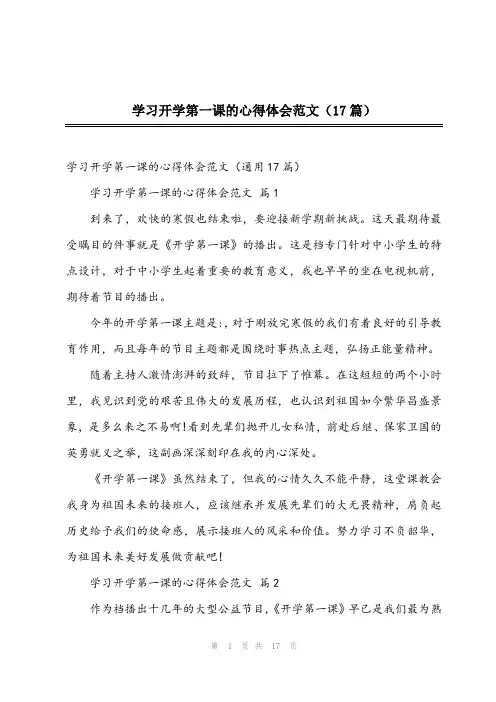 学习开学第一课的心得体会范文（17篇）

学习开学第一课的心得体会范文（通用17篇）

学习开学第一课的心得体会范文 篇1

到来了，欢快的寒假也结束啦，要迎接新学期新挑战。这天最期待最受瞩目的件事就是《开学第一课》的播出。这是档专门针对中小学生的特点设计，对于中小学生起着重要的教育意义，我也早早的坐在电视机前，期待着节目的播出。

今年的开学第一课主题是：，对于刚放完寒假的我们有着良好的引导教育作用，而且每年的节目主题都是围绕时事热点主题，弘扬正能量精神。

随着主持人激情澎湃的致辞，节目拉下了帷幕。在这短短的两个小时里，我见识到党的艰苦且伟大的发展历程，也认识到祖国如今繁华昌盛景象，是多么来之不易啊！看到先辈们抛开儿女私情，前赴后继、保家卫国的英勇就义之举，这副画深深刻印在我的内心深处。

《开学第一课》虽然结束了，但我的心情久久不能平静，这堂课教会我身为祖国未来的接班人，应该继承并发展先辈们的大无畏精神，肩负起历史给予我们的使命感，展示接班人的风采和价值。努力学习不负韶华，为祖国未来美好发展做贡献吧！

学习开学第一课的心得体会范文 篇2

作为档播出十几年的大型公益节目，《开学第一课》早已是我们最为熟

第 1 页 共 17 页